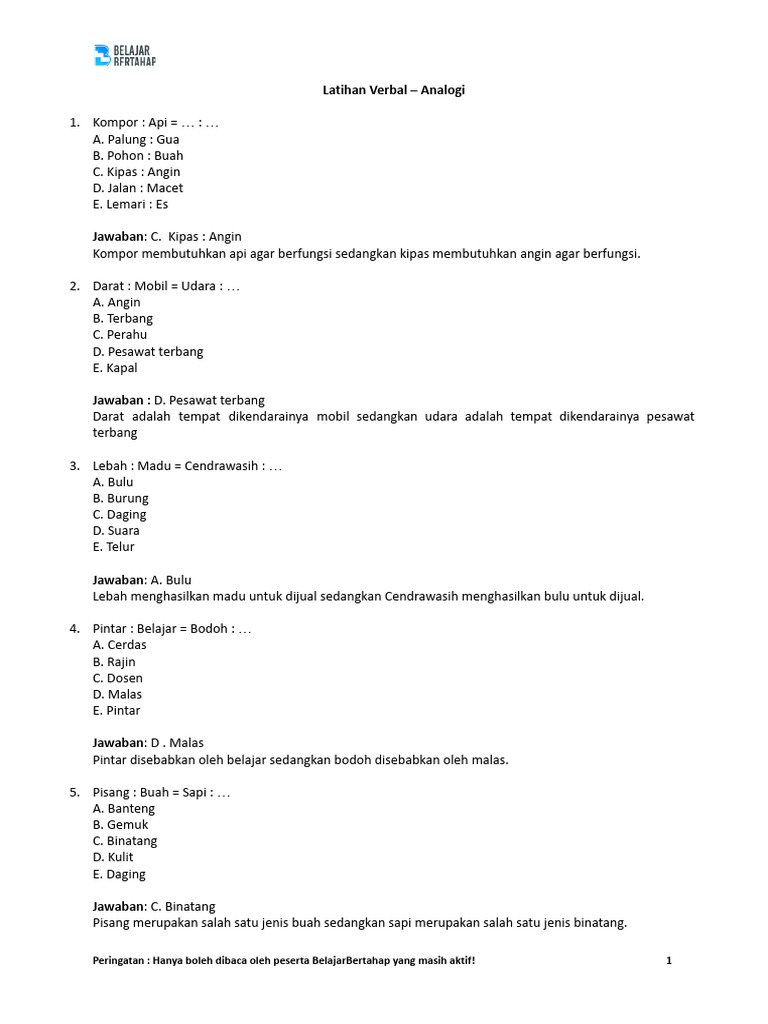 BELAJAR BERTAHAP

Latihan Verbal – Analogi

1. Kompor : Api = … : …
A. Palung : Gua
B. Pohon : Buah
C. Kipas : Angin
D. Jalan : Macet
E. Lemari : Es

Jawaban: C. Kipas : Angin
Kompor membutuhkan api agar berfungsi sedangkan kipas membutuhkan angin agar berfungsi.

2. Darat : Mobil = Udara : …
A. Angin
B. Terbang
C. Perahu
D. Pesawat terbang
E. Kapal

Jawaban : D. Pesawat terbang
Darat adalah tempat dikendarainya mobil sedangkan udara adalah tempat dikendarainya pesawat terbang

3. Lebah : Madu = Cendrawasih : …
A. Bulu
B. Burung
C. Daging
D. Suara
E. Telur

Jawaban: A. Bulu
Lebah menghasilkan madu untuk dijual sedangkan Cendrawasih menghasilkan bulu untuk dijual.

4. Pintar : Belajar = Bodoh : …
A. Cerdas
B. Rajin
C. Dosen
D. Malas
E. Pintar

Jawaban: D . Malas
Pintar disebabkan oleh belajar sedangkan bodoh disebabkan oleh malas.

5. Pisang : Buah = Sapi : …
A. Banteng
B. Gemuk
C. Binatang
D. Kulit
E. Daging

Jawaban: C. Binatang
Pisang merupakan salah satu jenis buah sedangkan sapi merupakan salah satu jenis binatang.

Peringatan : Hanya boleh dibaca oleh peserta BelajarBertahap yang masih aktif! 1